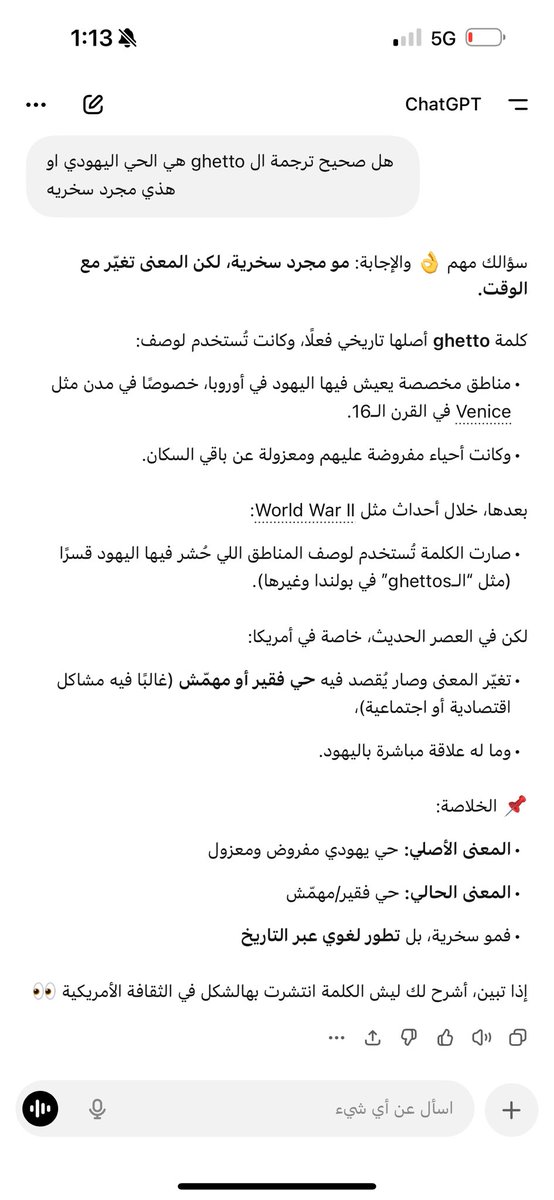 1:13 5G

ChatGPT

هل صحيح ترجمة ال ghetto هي الحي اليهودي او هذي مجرد سخريه

سؤالك مهم 👌 والإجابة: مو مجرد سخرية، لكن المعنى تغيّر مع الوقت.

كلمة ghetto أصلها تاريخي فعلًا، وكانت تُستخدم لوصف:

• مناطق مخصصة يعيش فيها اليهود في أوروبا، خصوصًا في مدن مثل Venice في القرن الـ16.

• وكانت أحياء مفروضة عليهم ومعزولة عن باقي السكان.

بعدها، خلال أحداث مثل World War II:

• صارت الكلمة تُستخدم لوصف المناطق اللي حُشر فيها اليهود قسرًا (مثل "الـghettos" في بولندا وغيرها).

لكن في العصر الحديث، خاصة في أمريكا:

• تغيّر المعنى وصار يُقصد فيه حي فقير أو مهمّش (غالبًا فيه مشاكل اقتصادية أو اجتماعية)،

• وما له علاقة مباشرة باليهود.

📌 الخلاصة:

• المعنى الأصلي: حي يهودي مفروض ومعزول

• المعنى الحالي: حي فقير/مهمّش

• فمو سخرية، بل تطور لغوي عبر التاريخ

إذا تبين، أشرح لك ليش الكلمة انتشرت بهالشكل في الثقافة الأمريكية 👀

اسأل عن أي شيء